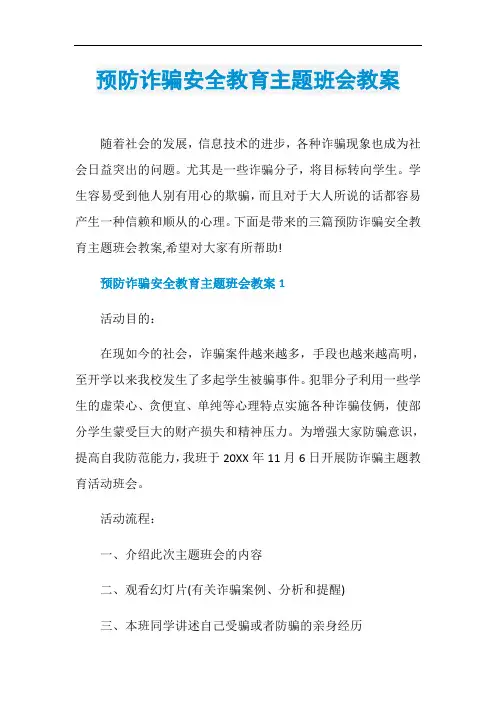 预防诈骗安全教育主题班会教案

随着社会的发展，信息技术的进步，各种诈骗现象也成为社会日益突出的问题。尤其是一些诈骗分子，将目标转向学生。学生容易受到他人别有用心的欺骗，而且对于大人所说的话都容易产生一种信赖和顺从的心理。下面是带来的三篇预防诈骗安全教育主题班会教案,希望对大家有所帮助!

预防诈骗安全教育主题班会教案 1

活动目的：

在现如今的社会，诈骗案件越来越多，手段也越来越高明，至开学以来我校发生了多起学生被骗事件。犯罪分子利用一些学生的虚荣心、贪便宜、单纯等心理特点实施各种诈骗伎俩，使部分学生蒙受巨大的财产损失和精神压力。为增强大家防骗意识，提高自我防范能力，我班于 20XX 年 11 月 6 日开展防诈骗主题教育活动班会。

活动流程：

一、介绍此次主题班会的内容

二、观看幻灯片(有关诈骗案例、分析和提醒)

三、本班同学讲述自己受骗或者防骗的亲身经历